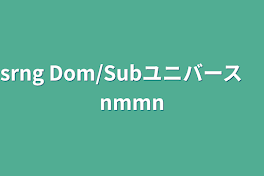 srng Dom/Subユニバース
nmmn